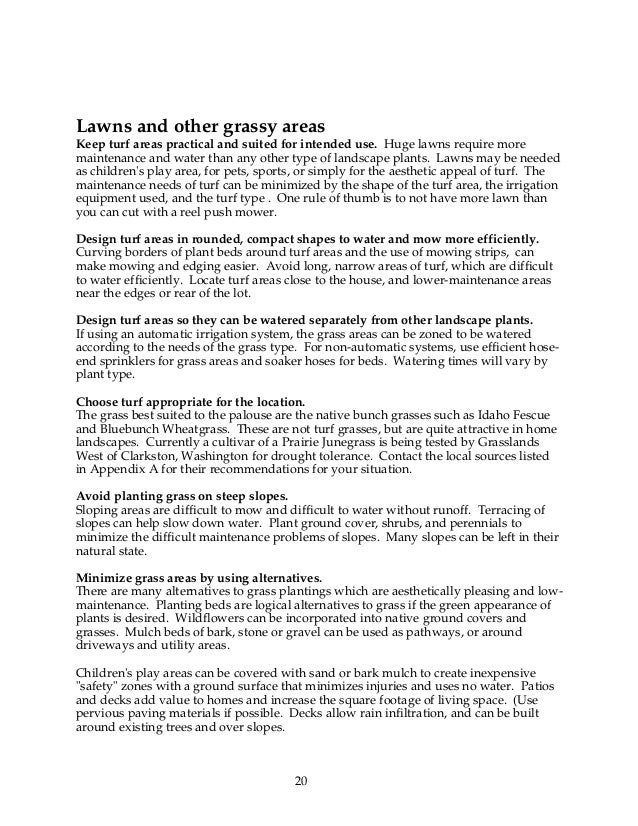 Lawns and other grassy areas

Keep turf areas practical and suited for intended use. Huge lawns require more maintenance and water than any other type of landscape plants. Lawns may be needed as children's play area, for pets, sports, or simply for the aesthetic appeal of turf. The maintenance needs of turf can be minimized by the shape of the turf area, the irrigation equipment used, and the turf type . One rule of thumb is to not have more lawn than you can cut with a reel push mower.

Design turf areas in rounded, compact shapes to water and mow more efficiently. Curving borders of plant beds around turf areas and the use of mowing strips, can make mowing and edging easier. Avoid long, narrow areas of turf, which are difficult to water efficiently. Locate turf areas close to the house, and lower-maintenance areas near the edges or rear of the lot.

Design turf areas so they can be watered separately from other landscape plants. If using an automatic irrigation system, the grass areas can be zoned to be watered according to the needs of the grass type. For non-automatic systems, use efficient hose-end sprinklers for grass areas and soaker hoses for beds. Watering times will vary by plant type.

Choose turf appropriate for the location.
The grass best suited to the palouse are the native bunch grasses such as Idaho Fescue and Bluebunch Wheatgrass. These are not turf grasses, but are quite attractive in home landscapes. Currently a cultivar of a Prairie Junegrass is being tested by Grasslands West of Clarkston, Washington for drought tolerance. Contact the local sources listed in Appendix A for their recommendations for your situation.

Avoid planting grass on steep slopes.
Sloping areas are difficult to mow and difficult to water without runoff. Terracing of slopes can help slow down water. Plant ground cover, shrubs, and perennials to minimize the difficult maintenance problems of slopes. Many slopes can be left in their natural state.

Minimize grass areas by using alternatives.
There are many alternatives to grass plantings which are aesthetically pleasing and low-maintenance. Planting beds are logical alternatives to grass if the green appearance of plants is desired. Wildflowers can be incorporated into native ground covers and grasses. Mulch beds of bark, stone or gravel can be used as pathways, or around driveways and utility areas.

Children's play areas can be covered with sand or bark mulch to create inexpensive "safety" zones with a ground surface that minimizes injuries and uses no water. Patios and decks add value to homes and increase the square footage of living space. (Use pervious paving materials if possible. Decks allow rain infiltration, and can be built around existing trees and over slopes.

20